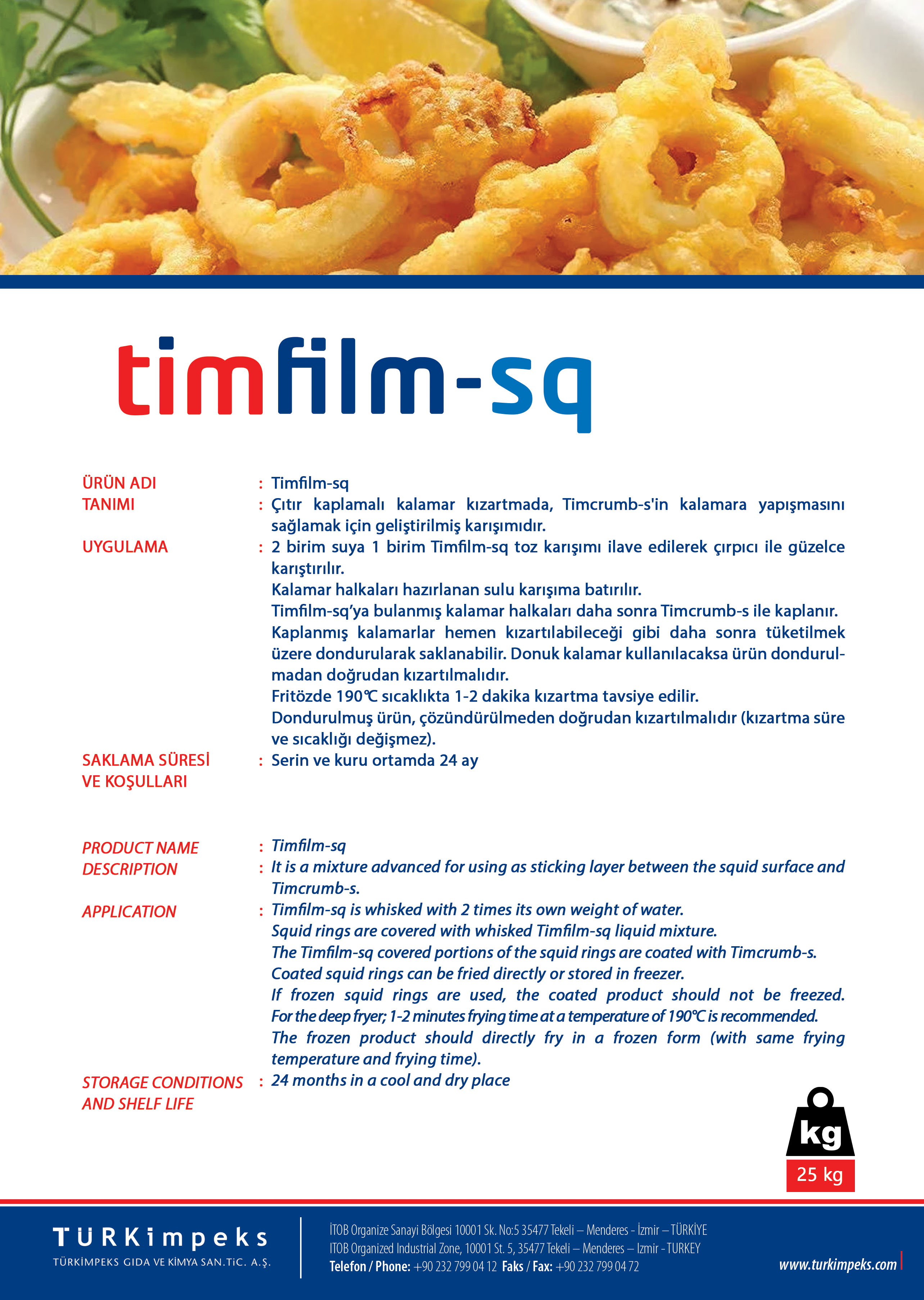 timfilm-sq

ÜRÜN ADI : Timfilm-sq
TANIMI : Çıtır kaplamalı kalamar kızartmada, Timcrumb-s'in kalamara yapışmasını sağlamak için geliştirilmiş karışımıdır.
UYGULAMA : 2 birim suya 1 birim Timfilm-sq toz karışımı ilave edilerek çırpıcı ile güzelce karıştırılır.
Kalamar halkaları hazırlanan sulu karışıma batırılır.
Timfilm-sq'ya bulanmış kalamar halkaları daha sonra Timcrumb-s ile kaplanır.
Kaplanmış kalamarlar hemen kızartılabileceği gibi daha sonra tüketilmek üzere dondurularak saklanabilir. Donuk kalamar kullanılacaksa ürün dondurulmadan doğrudan kızartılmalıdır.
Fritözde 190℃ sıcaklıkta 1-2 dakika kızartma tavsiye edilir.
Dondurulmuş ürün, çözündürülmeden doğrudan kızartılmalıdır (kızartma süre ve sıcaklığı değişmez).
SAKLAMA SÜRESİ VE KOŞULLARI : Serin ve kuru ortamda 24 ay

PRODUCT NAME : Timfilm-sq
DESCRIPTION : It is a mixture advanced for using as sticking layer between the squid surface and Timcrumb-s.
APPLICATION : Timfilm-sq is whisked with 2 times its own weight of water.
Squid rings are covered with whisked Timfilm-sq liquid mixture.
The Timfilm-sq covered portions of the squid rings are coated with Timcrumb-s.
Coated squid rings can be fried directly or stored in freezer.
If frozen squid rings are used, the coated product should not be freezed.
For the deep fryer; 1-2 minutes frying time at a temperature of 190℃ is recommended.
The frozen product should directly fry in a frozen form (with same frying temperature and frying time).
STORAGE CONDITIONS AND SHELF LIFE : 24 months in a cool and dry place

kg
25 kg

TÜRKimpeks
TÜRKİMPEKS GIDA VE KİMYA SAN.TİC. A.Ş.

İTOB Organize Sanayi Bölgesi 10001 Sk. No:5 35477 Tekeli – Menderes - İzmir – TÜRKİYE
ITOB Organized Industrial Zone, 10001 St. 5, 35477 Tekeli – Menderes – Izmir - TURKEY
Telefon / Phone: +90 232 799 04 12 Faks / Fax: +90 232 799 04 72

www.turkimpeks.com